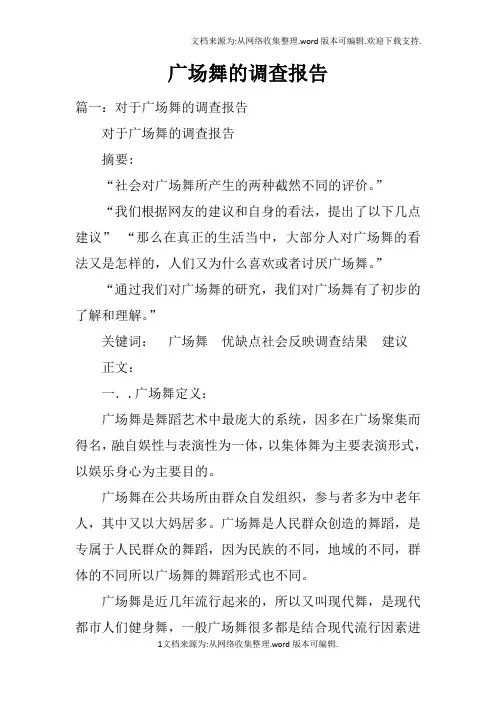 文档来源为:从网络收集整理.word版本可编辑.欢迎下载支持.

广场舞的调查报告

篇一：对于广场舞的调查报告

对于广场舞的调查报告

摘要：

“社会对广场舞所产生的两种截然不同的评价。”

“我们根据网友的建议和自身的看法，提出了以下几点建议” “那么在真正的生活当中，大部分人对广场舞的看法又是怎样的，人们又为什么喜欢或者讨厌广场舞。”

“通过我们对广场舞的研究，我们对广场舞有了初步的了解和理解。”

关键词： 广场舞 优缺点社会反映调查结果 建议

正文：

一．.广场舞定义：

广场舞是舞蹈艺术中最庞大的系统，因多在广场聚集而得名，融自娱性与表演性为一体，以集体舞为主要表演形式，以娱乐身心为主要目的。

广场舞在公共场所由群众自发组织，参与者多为中老年人，其中又以大妈居多。广场舞是人民群众创造的舞蹈，是专属于人民群众的舞蹈，因为民族的不同，地域的不同，群体的不同所以广场舞的舞蹈形式也不同。

广场舞是近几年流行起来的，所以又叫现代舞，是现代都市人们健身舞，一般广场舞很多都是结合现代流行因素进

1文档来源为:从网络收集整理.word版本可编辑.